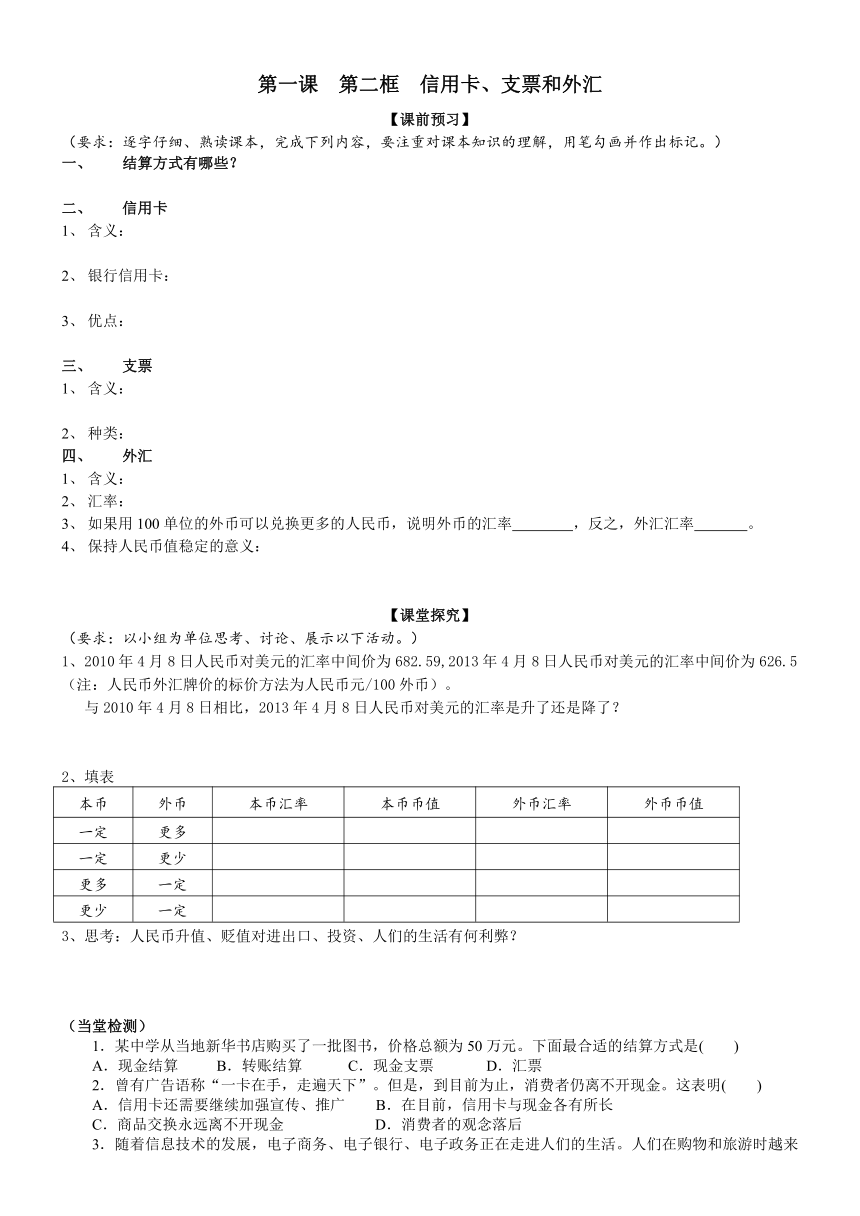 第一课　第二框　信用卡、支票和外汇

【课前预习】

（要求：逐字仔细、熟读课本，完成下列内容，要注重对课本知识的理解，用笔勾画并作出标记。）

一、　结算方式有哪些？

二、　信用卡

1、含义：

2、银行信用卡：

3、优点：

三、　支票

1、含义：

2、种类：

四、　外汇

1、含义：

2、汇率：

3、如果用 100 单位的外币可以兑换更多的人民币，说明外币的汇率________，反之，外汇汇率_______。

4、保持人民币值稳定的意义：

【课堂探究】

（要求：以小组为单位思考、讨论、展示以下活动。）

1、2010 年 4 月 8 日人民币对美元的汇率中间价为 682.59，2013 年 4 月 8 日人民币对美元的汇率中间价为 626.5（注：人民币外汇牌价的标价方法为人民币元/100 外币）。

与 2010 年 4 月 8 日相比，2013 年 4 月 8 日人民币对美元的汇率是升了还是降了？

2、填表

| 本币 | 外币 | 本币汇率 | 本币币值 | 外币汇率 | 外币币值 |
|---|---|---|---|---|---|
| 一定 | 更多 | | | | |
| 一定 | 更少 | | | | |
| 更多 | 一定 | | | | |
| 更少 | 一定 | | | | |

3、思考：人民币升值、贬值对进出口、投资、人们的生活有何利弊？

（当堂检测）

1．某中学从当地新华书店购买了一批图书，价格总额为 50 万元。下面最合适的结算方式是(　　)

A．现金结算　　B．转账结算　　C．现金支票　　D．汇票

2．曾有广告语称“一卡在手，走遍天下”。但是，到目前为止，消费者仍离不开现金。这表明(　　)

A．信用卡还需要继续加强宣传、推广　　B．在目前，信用卡与现金各有所长

C．商品交换永远离不开现金　　D．消费者的观念落后

3．随着信息技术的发展，电子商务、电子银行、电子政务正在走进人们的生活。人们在购物和旅游时越来